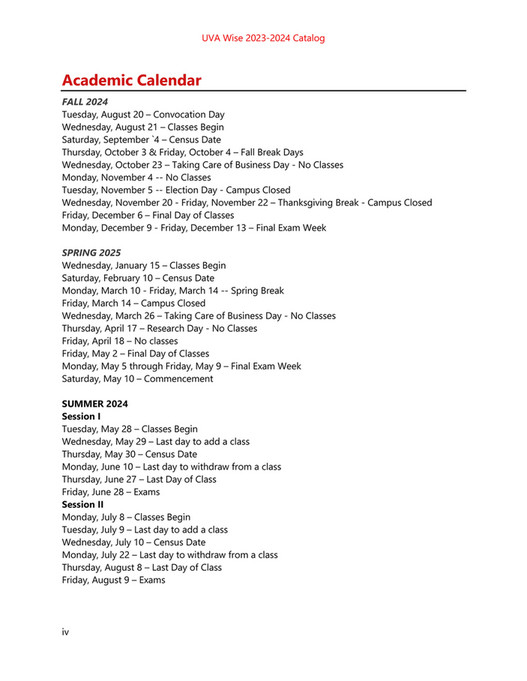 UVA Wise 2023-2024 Catalog

Academic Calendar

FALL 2024
Tuesday, August 20 – Convocation Day
Wednesday, August 21 – Classes Begin
Saturday, September `4 – Census Date
Thursday, October 3 & Friday, October 4 – Fall Break Days
Wednesday, October 23 – Taking Care of Business Day - No Classes
Monday, November 4 -- No Classes
Tuesday, November 5 -- Election Day - Campus Closed
Wednesday, November 20 - Friday, November 22 – Thanksgiving Break - Campus Closed
Friday, December 6 – Final Day of Classes
Monday, December 9 - Friday, December 13 – Final Exam Week

SPRING 2025
Wednesday, January 15 – Classes Begin
Saturday, February 10 – Census Date
Monday, March 10 - Friday, March 14 -- Spring Break
Friday, March 14 – Campus Closed
Wednesday, March 26 – Taking Care of Business Day - No Classes
Thursday, April 17 – Research Day - No Classes
Friday, April 18 – No classes
Friday, May 2 – Final Day of Classes
Monday, May 5 through Friday, May 9 – Final Exam Week
Saturday, May 10 – Commencement

SUMMER 2024
Session I
Tuesday, May 28 – Classes Begin
Wednesday, May 29 – Last day to add a class
Thursday, May 30 – Census Date
Monday, June 10 – Last day to withdraw from a class
Thursday, June 27 – Last Day of Class
Friday, June 28 – Exams
Session II
Monday, July 8 – Classes Begin
Tuesday, July 9 – Last day to add a class
Wednesday, July 10 – Census Date
Monday, July 22 – Last day to withdraw from a class
Thursday, August 8 – Last Day of Class
Friday, August 9 – Exams

iv